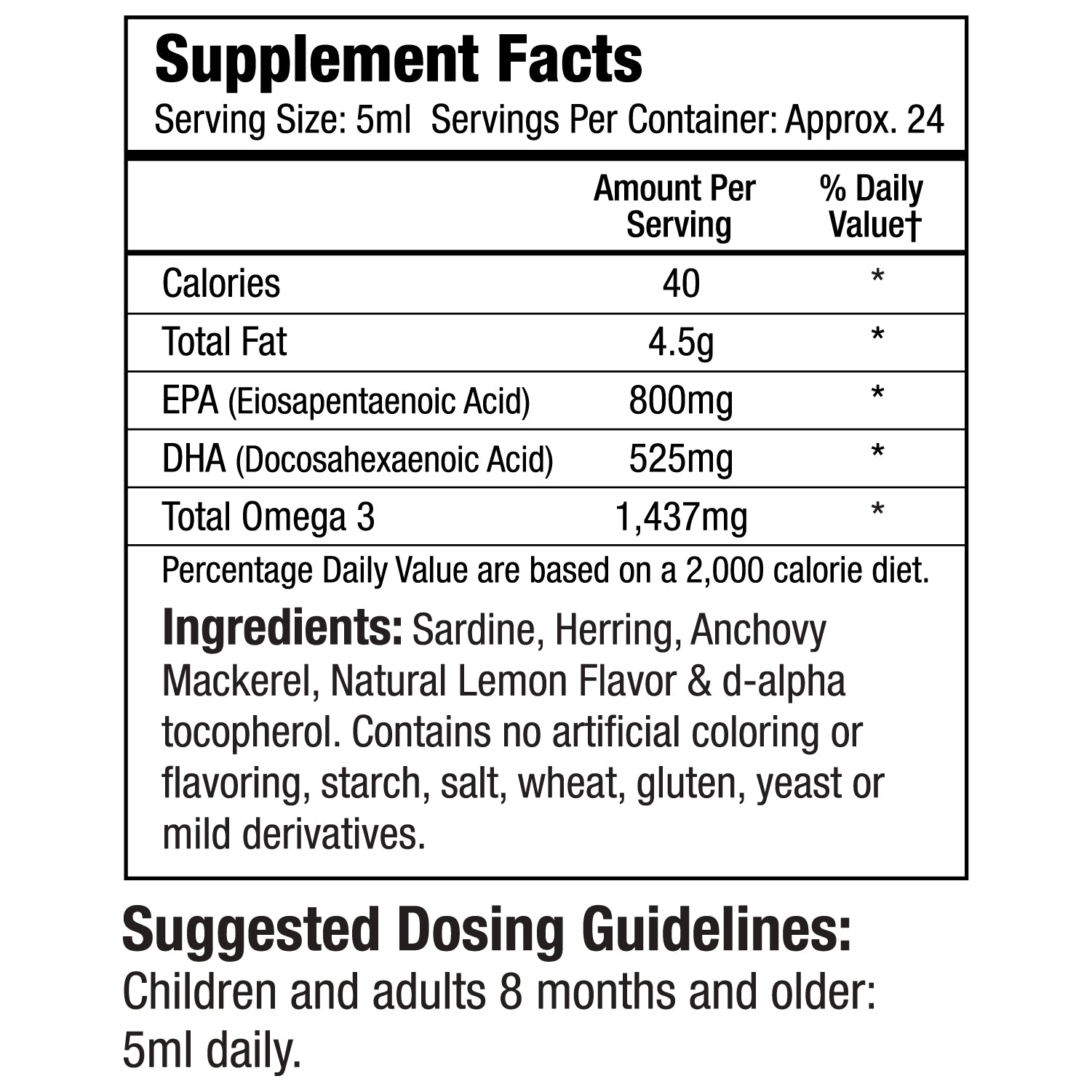 Supplement Facts

Serving Size: 5ml  Servings Per Container: Approx. 24

|  | Amount Per Serving | % Daily Value† |
|---|---|---|
| Calories | 40 | * |
| Total Fat | 4.5g | * |
| EPA (Eiosapentaenoic Acid) | 800mg | * |
| DHA (Docosahexaenoic Acid) | 525mg | * |
| Total Omega 3 | 1,437mg | * |

Percentage Daily Value are based on a 2,000 calorie diet.

Ingredients: Sardine, Herring, Anchovy Mackerel, Natural Lemon Flavor & d-alpha tocopherol. Contains no artificial coloring or flavoring, starch, salt, wheat, gluten, yeast or mild derivatives.

Suggested Dosing Guidelines:

Children and adults 8 months and older: 5ml daily.